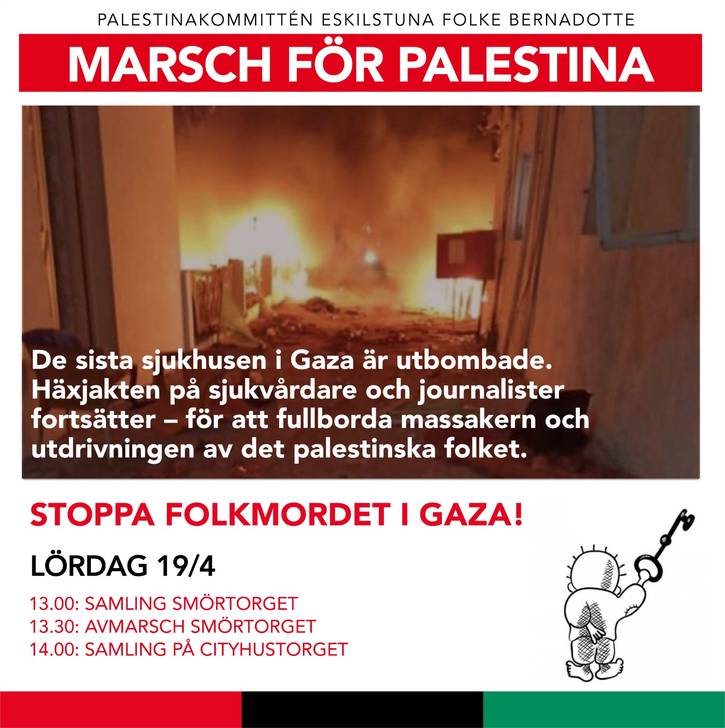 PALESTINAKOMMITTÉN ESKILSTUNA FOLKE BERNADOTTE

MARSCH FÖR PALESTINA

De sista sjukhusen i Gaza är utbombade. Häxjakten på sjukvårdare och journalister fortsätter – för att fullborda massakern och utdrivningen av det palestinska folket.

STOPPA FOLKMORDET I GAZA!

LÖRDAG 19/4

13.00: SAMLING SMÖRTORGET
13.30: AVMARSCH SMÖRTORGET
14.00: SAMLING PÅ CITYHUSTORGET